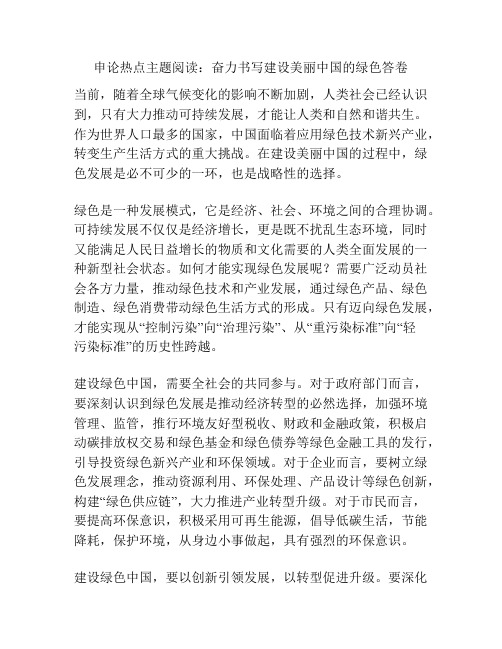 申论热点主题阅读：奋力书写建设美丽中国的绿色答卷

当前，随着全球气候变化的影响不断加剧，人类社会已经认识到，只有大力推动可持续发展，才能让人类和自然和谐共生。作为世界人口最多的国家，中国面临着应用绿色技术新兴产业，转变生产生活方式的重大挑战。在建设美丽中国的过程中，绿色发展是必不可少的一环，也是战略性的选择。

绿色是一种发展模式，它是经济、社会、环境之间的合理协调。可持续发展不仅仅是经济增长，更是既不扰乱生态环境，同时又能满足人民日益增长的物质和文化需要的人类全面发展的一种新型社会状态。如何才能实现绿色发展呢？需要广泛动员社会各方力量，推动绿色技术和产业发展，通过绿色产品、绿色制造、绿色消费带动绿色生活方式的形成。只有迈向绿色发展，才能实现从“控制污染”向“治理污染”、从“重污染标准”向“轻污染标准”的历史性跨越。

建设绿色中国，需要全社会的共同参与。对于政府部门而言，要深刻认识到绿色发展是推动经济转型的必然选择，加强环境管理、监管，推行环境友好型税收、财政和金融政策，积极启动碳排放权交易和绿色基金和绿色债券等绿色金融工具的发行，引导投资绿色新兴产业和环保领域。对于企业而言，要树立绿色发展理念，推动资源利用、环保处理、产品设计等绿色创新，构建“绿色供应链”，大力推进产业转型升级。对于市民而言，要提高环保意识，积极采用可再生能源，倡导低碳生活，节能降耗，保护环境，从身边小事做起，具有强烈的环保意识。

建设绿色中国，要以创新引领发展，以转型促进升级。要深化